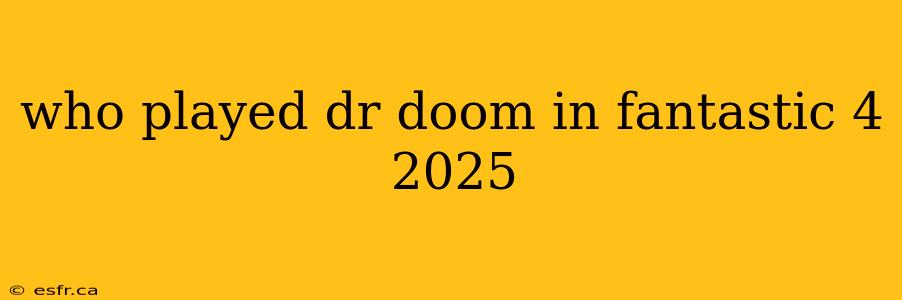 who played dr doom in fantastic 4 2025

© esfr.ca